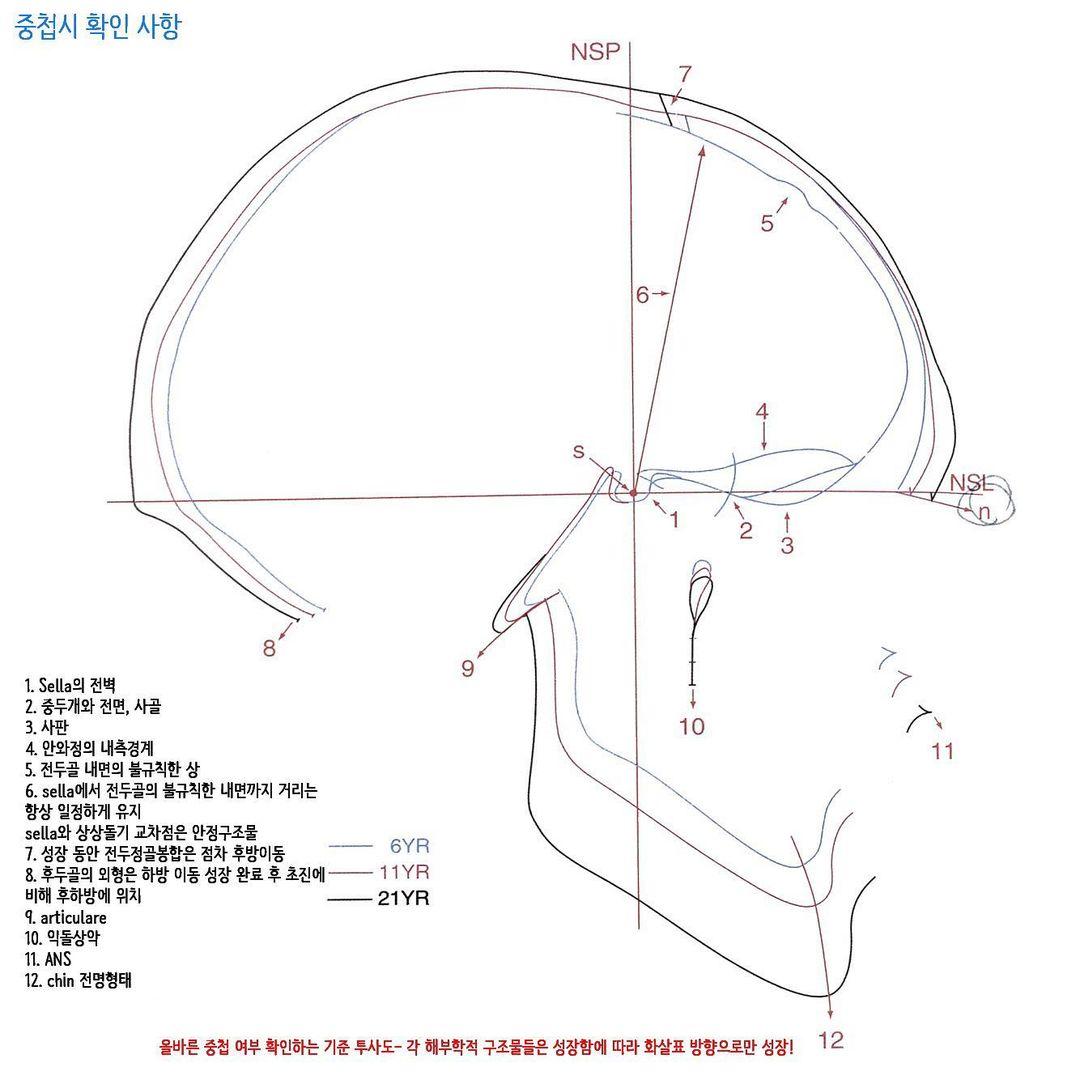 중첩시 확인 사항

NSP

7

5

6

4

s

NSL

n

1

2

3

8

9

10

11

12

1. Sella의 전벽
2. 중두개와 전면, 사골
3. 사판
4. 안와정의 내측경계
5. 전두골 내면의 불규칙한 상
6. sella에서 전두골의 불규칙한 내면까지 거리는 항상 일정하게 유지
sella와 상상돌기 교차점은 안정구조물
7. 성장 동안 전두정골봉합은 점차 후방이동
8. 후두골의 외형은 하방 이동 성장 완료 후 초진에 비해 후하방에 위치
9. articulare
10. 익돌상악
11. ANS
12. chin 전명형태

6YR
11YR
21YR

올바른 중첩 여부 확인하는 기준 투사도- 각 해부학적 구조물들은 성장함에 따라 화살표 방향으로만 성장!